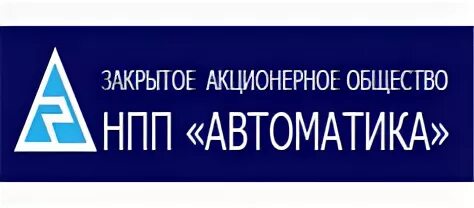 ЗАКРЫТОЕ АКЦИОНЕРНОЕ ОБЩЕСТВО
НПП «АВТОМАТИКА»